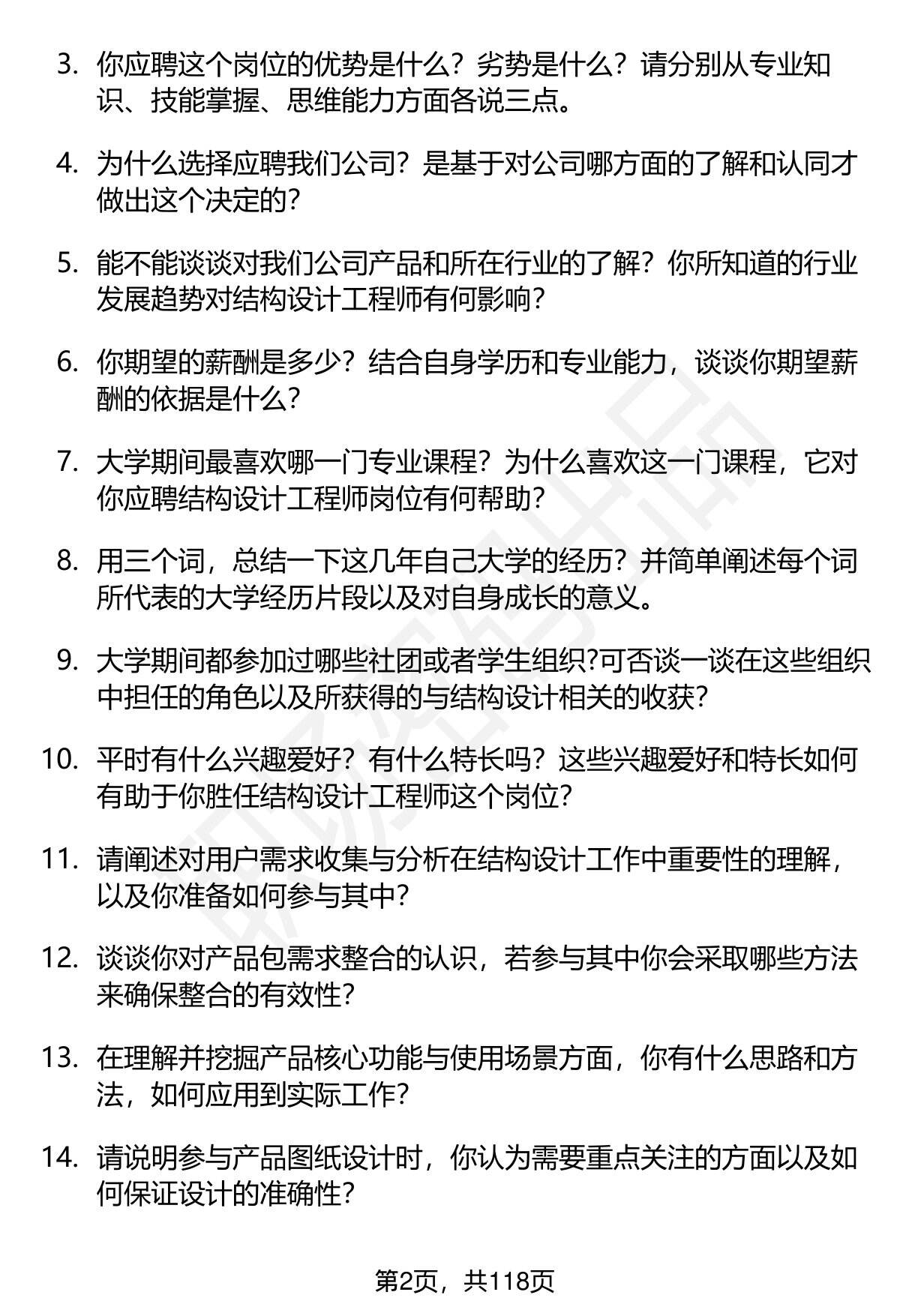 3. 你应聘这个岗位的优势是什么？劣势是什么？请分别从专业知识、技能掌握、思维能力方面各说三点。

4. 为什么选择应聘我们公司？是基于对公司哪方面的了解和认同才做出这个决定的？

5. 能不能谈谈对我们公司产品和所在行业的了解？你所知道的行业发展趋势对结构设计工程师有何影响？

6. 你期望的薪酬是多少？结合自身学历和专业能力，谈谈你期望薪酬的依据是什么？

7. 大学期间最喜欢哪一门专业课程？为什么喜欢这一门课程，它对你应聘结构设计工程师岗位有何帮助？

8. 用三个词，总结一下这几年自己大学的经历？并简单阐述每个词所代表的大学经历片段以及对自身成长的意义。

9. 大学期间都参加过哪些社团或者学生组织?可否谈一谈在这些组织中担任的角色以及所获得的与结构设计相关的收获?

10. 平时有什么兴趣爱好？有什么特长吗？这些兴趣爱好和特长如何有助于你胜任结构设计工程师这个岗位?

11. 请阐述对用户需求收集与分析在结构设计工作中重要性的理解，以及你准备如何参与其中?

12. 谈谈你对产品包需求整合的认识，若参与其中你会采取哪些方法来确保整合的有效性?

13. 在理解并挖掘产品核心功能与使用场景方面，你有什么思路和方法，如何应用到实际工作?

14. 请说明参与产品图纸设计时，你认为需要重点关注的方面以及如何保证设计的准确性?

第2页，共118页